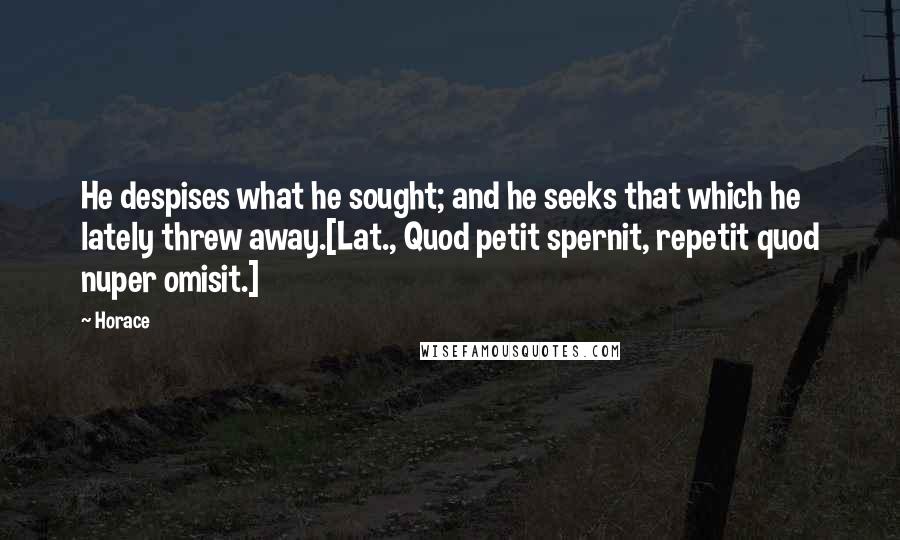 He despises what he sought; and he seeks that which he lately threw away.[Lat., Quod petit spernit, repetit quod nuper omisit.]

~ Horace

WISEFAMOUSQUOTES.COM